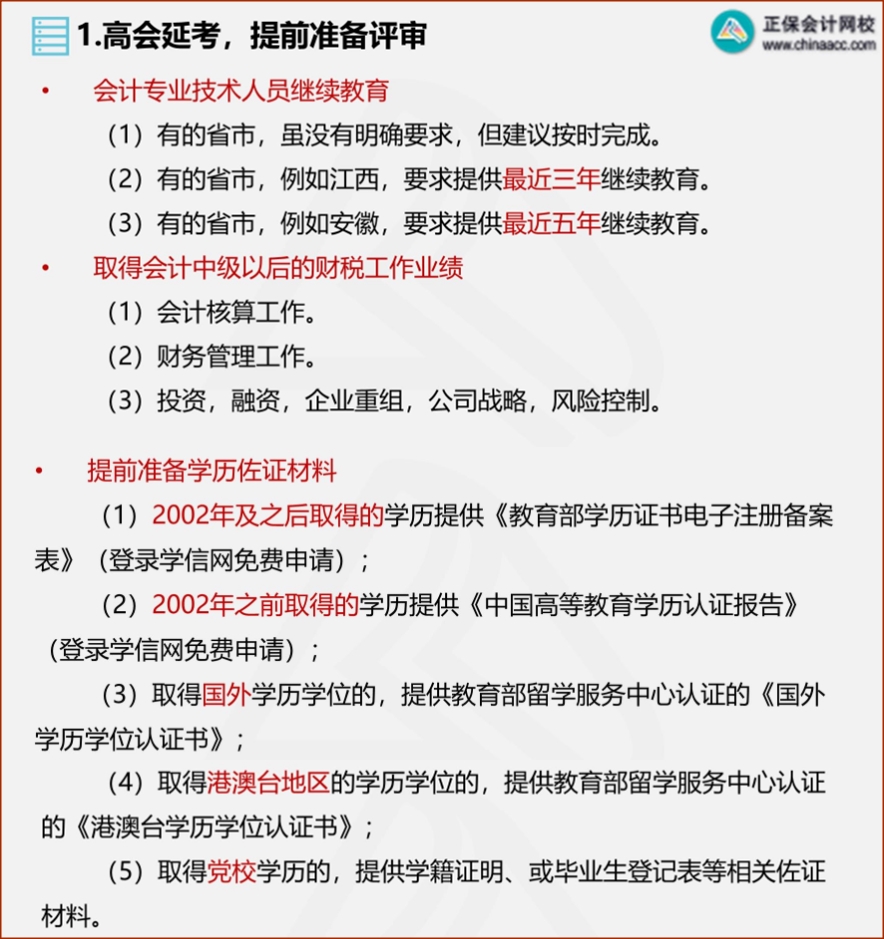 1.高会延考，提前准备评审

正保会计网校
www.chinaacc.com

• 会计专业技术人员继续教育

（1）有的省市，虽没有明确要求，但建议按时完成。

（2）有的省市，例如江西，要求提供最近三年继续教育。

（3）有的省市，例如安徽，要求提供最近五年继续教育。

• 取得会计中级以后的财税工作业绩

（1）会计核算工作。

（2）财务管理工作。

（3）投资，融资，企业重组，公司战略，风险控制。

• 提前准备学历佐证材料

（1）2002年及之后取得的学历提供《教育部学历证书电子注册备案表》（登录学信网免费申请）；

（2）2002年之前取得的学历提供《中国高等教育学历认证报告》（登录学信网免费申请）；

（3）取得国外学历学位的，提供教育部留学服务中心认证的《国外学历学位认证书》；

（4）取得港澳台地区的学历学位的，提供教育部留学服务中心认证的《港澳台学历学位认证书》；

（5）取得党校学历的，提供学籍证明、或毕业生登记表等相关佐证材料。